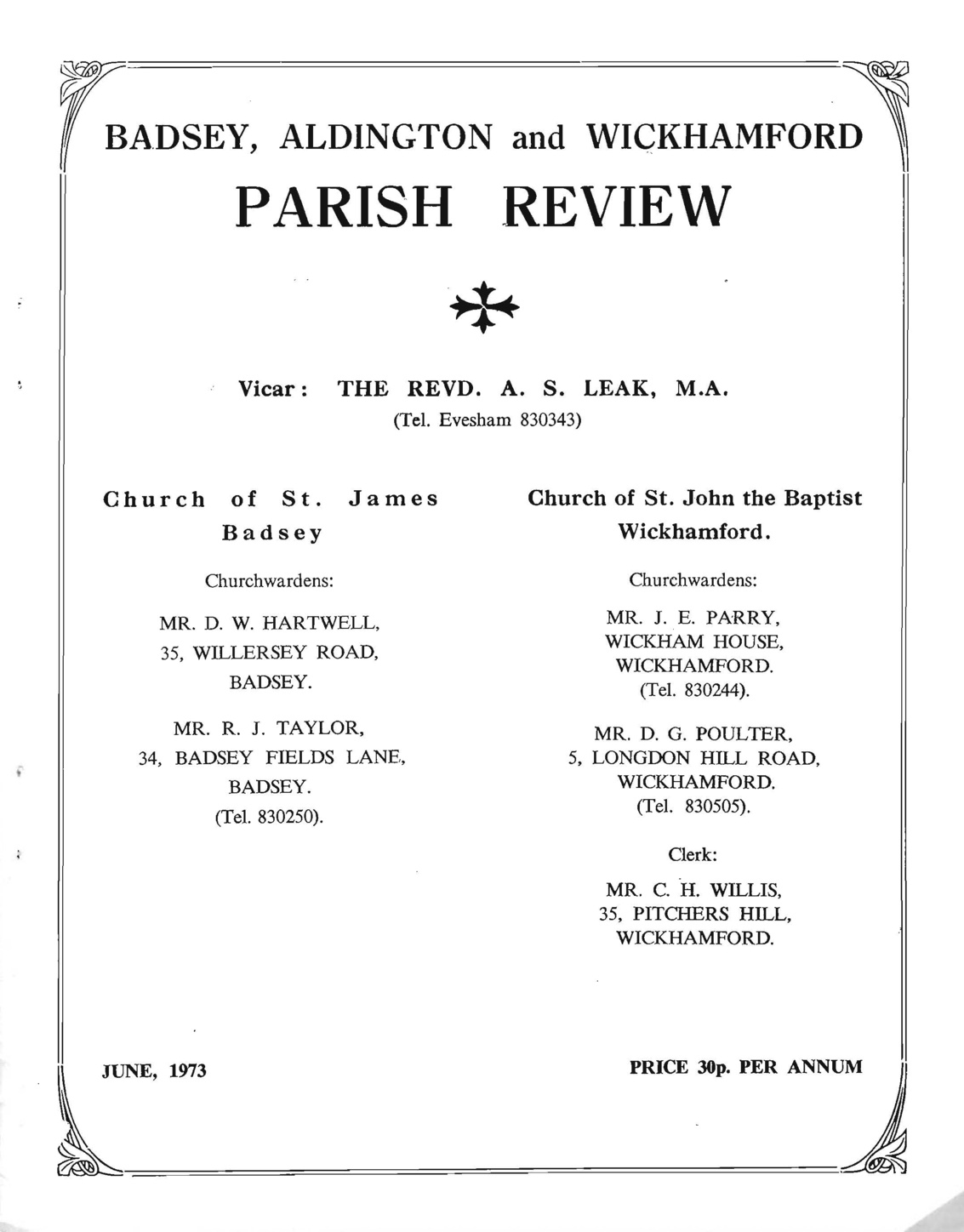 BADSEY, ALDINGTON and WICKHAMFORD

PARISH REVIEW

Vicar: THE REVD. A. S. LEAK, M.A.
(Tel. Evesham 830343)

Church of St. James
Badsey

Churchwardens:

MR. D. W. HARTWELL,
35, WILLERSEY ROAD,
BADSEY.

MR. R. J. TAYLOR,
34, BADSEY FIELDS LANE,
BADSEY.
(Tel. 830250).

Church of St. John the Baptist
Wickhamford.

Churchwardens:

MR. J. E. PARRY,
WICKHAM HOUSE,
WICKHAMFORD.
(Tel. 830244).

MR. D. G. POULTER,
5, LONGDON HILL ROAD,
WICKHAMFORD.
(Tel. 830505).

Clerk:

MR. C. H. WILLIS,
35, PITCHERS HILL,
WICKHAMFORD.

JUNE, 1973

PRICE 30p. PER ANNUM